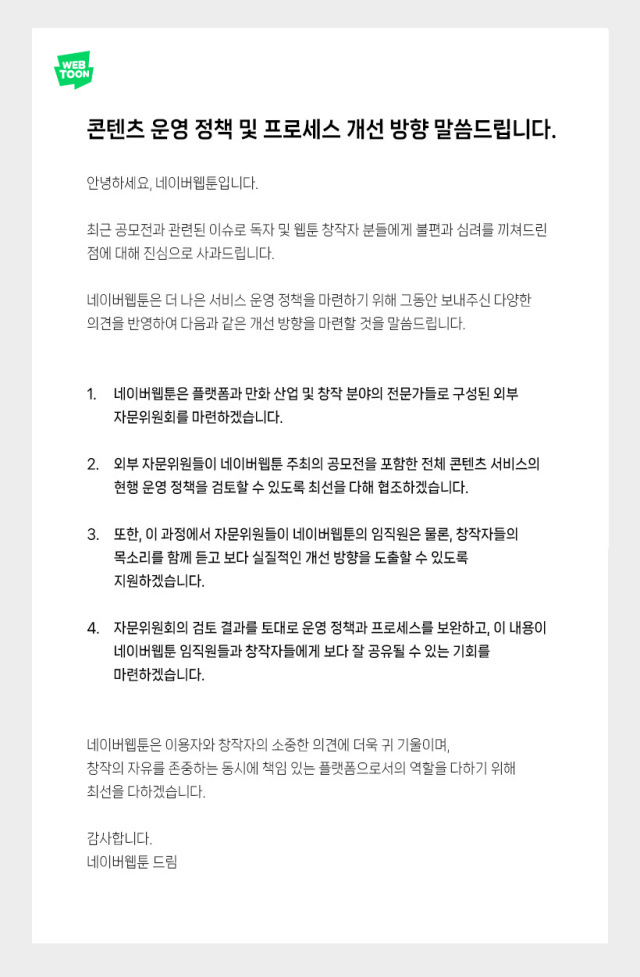 WEB TOON

콘텐츠 운영 정책 및 프로세스 개선 방향 말씀드립니다.

안녕하세요, 네이버웹툰입니다.

최근 공모전과 관련된 이슈로 독자 및 웹툰 창작자 분들에게 불편과 심려를 끼쳐드린 점에 대해 진심으로 사과드립니다.

네이버웹툰은 더 나은 서비스 운영 정책을 마련하기 위해 그동안 보내주신 다양한 의견을 반영하여 다음과 같은 개선 방향을 마련할 것을 말씀드립니다.

1. 네이버웹툰은 플랫폼과 만화 산업 및 창작 분야의 전문가들로 구성된 외부 자문위원회를 마련하겠습니다.

2. 외부 자문위원들이 네이버웹툰 주최의 공모전을 포함한 전체 콘텐츠 서비스의 현행 운영 정책을 검토할 수 있도록 최선을 다해 협조하겠습니다.

3. 또한, 이 과정에서 자문위원들이 네이버웹툰의 임직원은 물론, 창작자들의 목소리를 함께 듣고 보다 실질적인 개선 방향을 도출할 수 있도록 지원하겠습니다.

4. 자문위원회의 검토 결과를 토대로 운영 정책과 프로세스를 보완하고, 이 내용이 네이버웹툰 임직원들과 창작자들에게 보다 잘 공유될 수 있는 기회를 마련하겠습니다.

네이버웹툰은 이용자와 창작자의 소중한 의견에 더욱 귀 기울이며, 창작의 자유를 존중하는 동시에 책임 있는 플랫폼으로서의 역할을 다하기 위해 최선을 다하겠습니다.

감사합니다.
네이버웹툰 드림